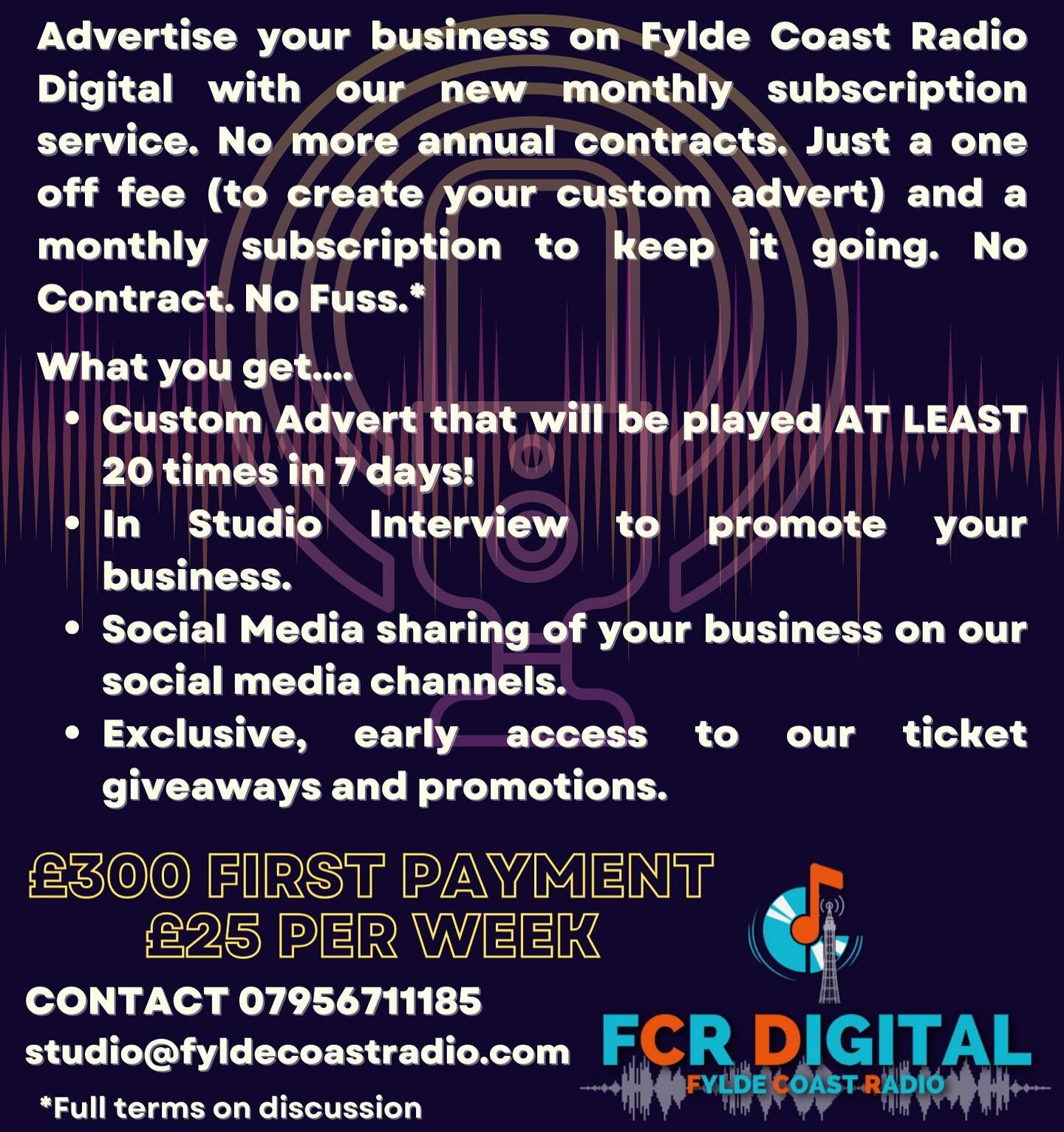 Advertise your business on Fylde Coast Radio Digital with our new monthly subscription service. No more annual contracts. Just a one off fee (to create your custom advert) and a monthly subscription to keep it going. No Contract. No Fuss.*

What you get....
• Custom Advert that will be played AT LEAST 20 times in 7 days!
• In Studio Interview to promote your business.
• Social Media sharing of your business on our social media channels.
• Exclusive, early access to our ticket giveaways and promotions.

£300 FIRST PAYMENT
£25 PER WEEK

CONTACT 07956711185
studio@fyldecoastradio.com

*Full terms on discussion

FCR DIGITAL
FYLDE COAST RADIO